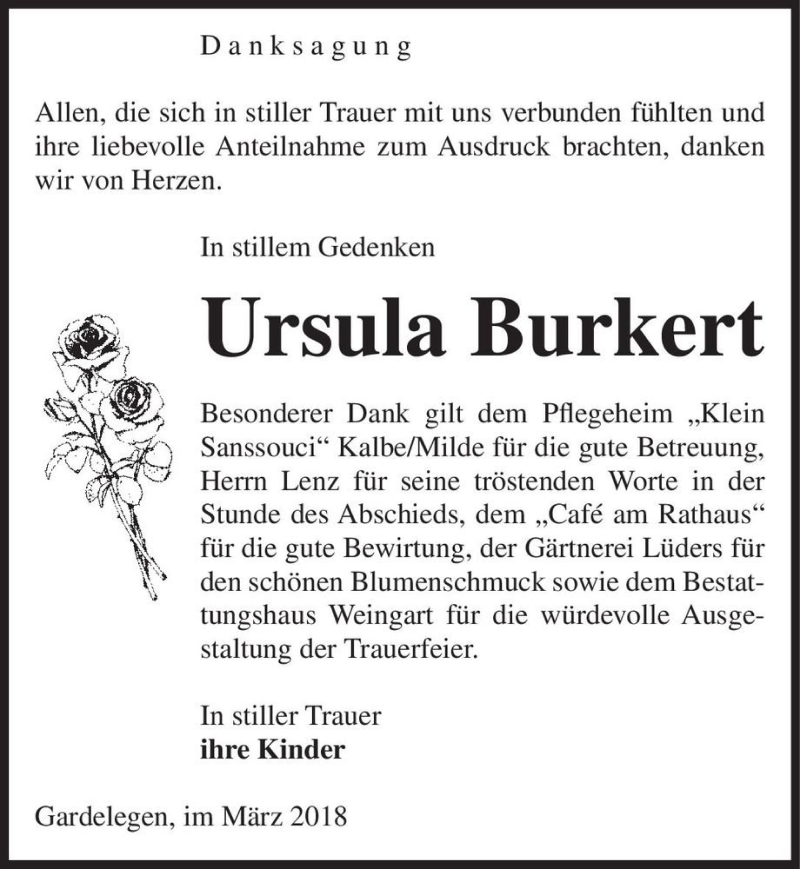 Danksagung

Allen, die sich in stiller Trauer mit uns verbunden fühlten und ihre liebevolle Anteilnahme zum Ausdruck brachten, danken wir von Herzen.

In stillem Gedenken

Ursula Burkert

Besonderer Dank gilt dem Pflegeheim „Klein Sanssouci“ Kalbe/Milde für die gute Betreuung, Herrn Lenz für seine tröstenden Worte in der Stunde des Abschieds, dem „Café am Rathaus“ für die gute Bewirtung, der Gärtnerei Lüders für den schönen Blumenschmuck sowie dem Bestattungshaus Weingart für die würdevolle Ausgestaltung der Trauerfeier.

In stiller Trauer
ihre Kinder

Gardelegen, im März 2018